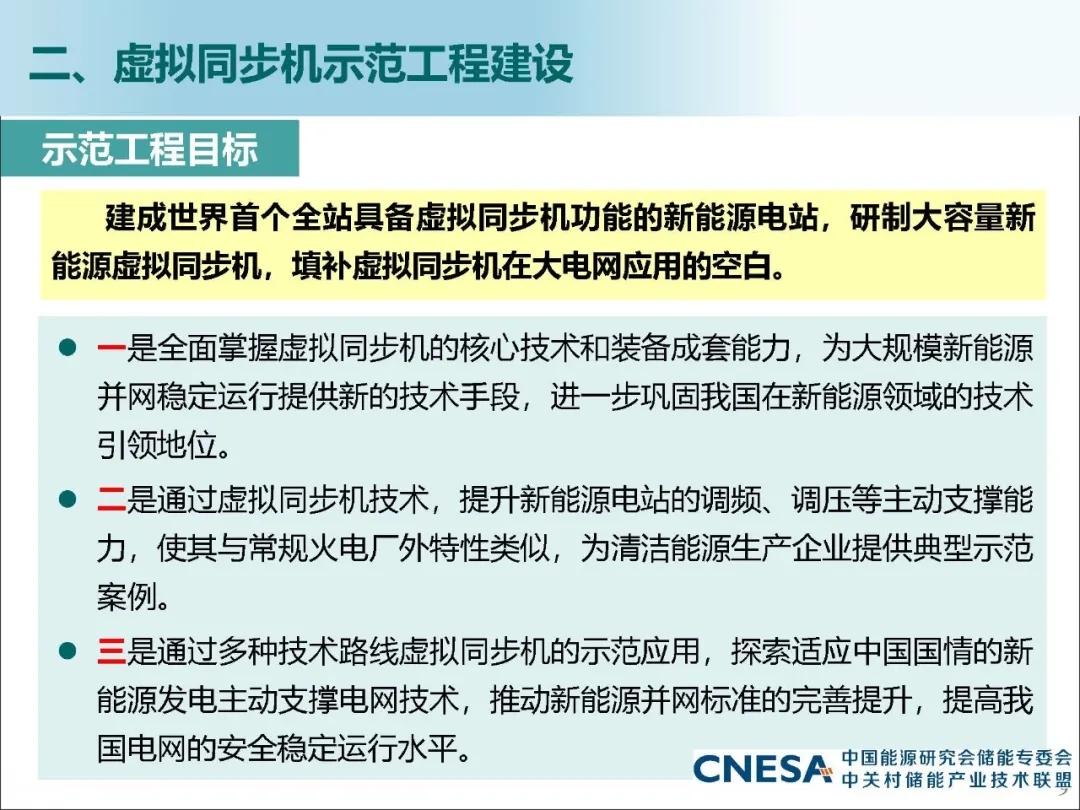 二、虚拟同步机示范工程建设

示范工程目标

建成世界首个全站具备虚拟同步机功能的新能源电站，研制大容量新能源虚拟同步机，填补虚拟同步机在大电网应用的空白。

● 一是全面掌握虚拟同步机的核心技术和装备成套能力，为大规模新能源并网稳定运行提供新的技术手段，进一步巩固我国在新能源领域的技术引领地位。

● 二是通过虚拟同步机技术，提升新能源电站的调频、调压等主动支撑能力，使其与常规火电厂外特性类似，为清洁能源生产企业提供典型示范案例。

● 三是通过多种技术路线虚拟同步机的示范应用，探索适应中国国情的新能源发电主动支撑电网技术，推动新能源并网标准的完善提升，提高我国电网的安全稳定运行水平。

CNESA 中国能源研究会储能专委会 中关村储能产业技术联盟